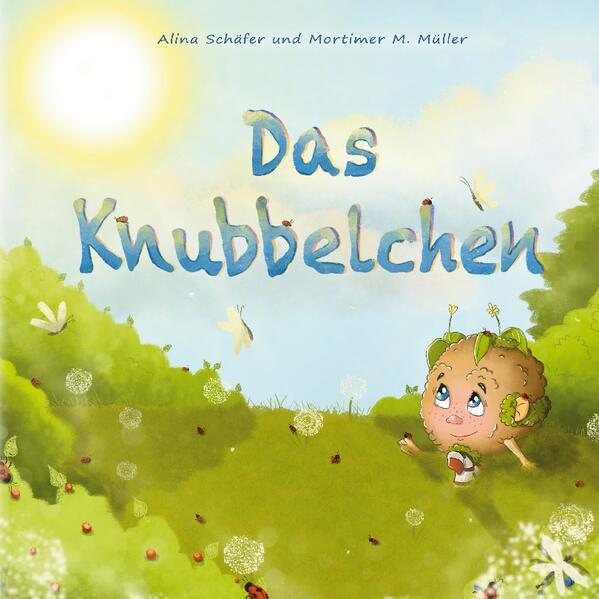 Alina Schäfer und Mortimer M. Müller

Das Knubbelchen